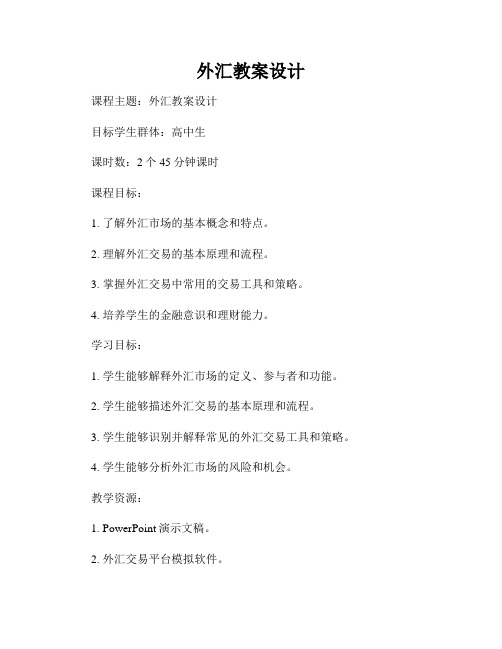 外汇教案设计

课程主题：外汇教案设计

目标学生群体：高中生

课时数：2 个 45 分钟课时

课程目标：

1. 了解外汇市场的基本概念和特点。

2. 理解外汇交易的基本原理和流程。

3. 掌握外汇交易中常用的交易工具和策略。

4. 培养学生的金融意识和理财能力。

学习目标：

1. 学生能够解释外汇市场的定义、参与者和功能。

2. 学生能够描述外汇交易的基本原理和流程。

3. 学生能够识别并解释常见的外汇交易工具和策略。

4. 学生能够分析外汇市场的风险和机会。

教学资源：

1. PowerPoint 演示文稿。

2. 外汇交易平台模拟软件。